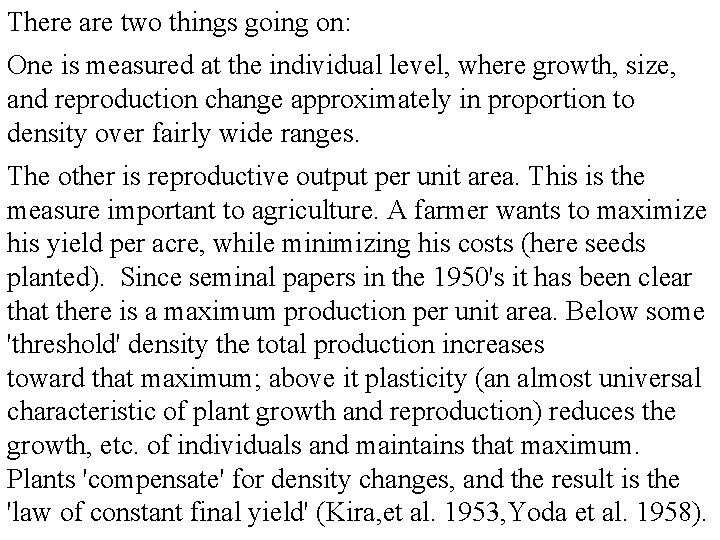 There are two things going on:

One is measured at the individual level, where growth, size, and reproduction change approximately in proportion to density over fairly wide ranges.

The other is reproductive output per unit area. This is the measure important to agriculture. A farmer wants to maximize his yield per acre, while minimizing his costs (here seeds planted). Since seminal papers in the 1950's it has been clear that there is a maximum production per unit area. Below some 'threshold' density the total production increases toward that maximum; above it plasticity (an almost universal characteristic of plant growth and reproduction) reduces the growth, etc. of individuals and maintains that maximum. Plants 'compensate' for density changes, and the result is the 'law of constant final yield' (Kira,et al. 1953,Yoda et al. 1958).